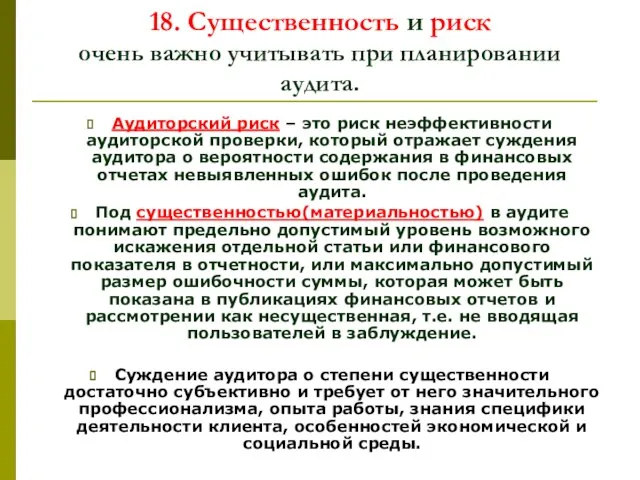 18. Существенность и риск очень важно учитывать при планировании аудита.

Аудиторский риск – это риск неэффективности аудиторской проверки, который отражает суждения аудитора о вероятности содержания в финансовых отчетах невыявленных ошибок после проведения аудита.

Под существенностью(материальностью) в аудите понимают предельно допустимый уровень возможного искажения отдельной статьи или финансового показателя в отчетности, или максимально допустимый размер ошибочности суммы, которая может быть показана в публикациях финансовых отчетов и рассмотрении как несущественная, т.е. не вводящая пользователей в заблуждение.

Суждение аудитора о степени существенности достаточно субъективно и требует от него значительного профессионализма, опыта работы, знания специфики деятельности клиента, особенностей экономической и социальной среды.